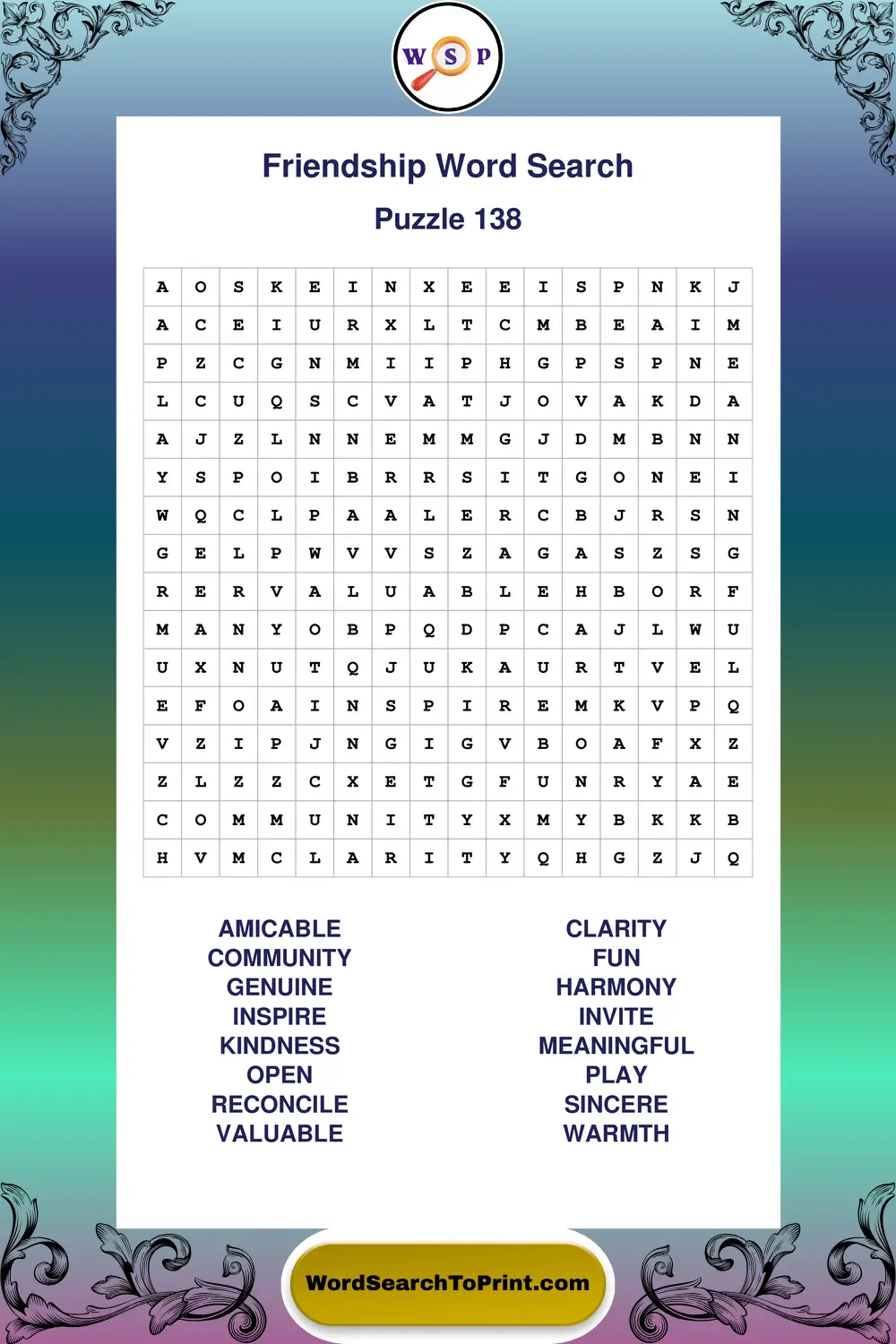 W S P

Friendship Word Search

Puzzle 138

| A | O | S | K | E | I | N | X | E | E | I | S | P | N | K | J |
|---|---|---|---|---|---|---|---|---|---|---|---|---|---|---|---|
| A | C | E | I | U | R | X | L | T | C | M | B | E | A | I | M |
| P | Z | C | G | N | M | I | I | P | H | G | P | S | P | N | E |
| L | C | U | Q | S | C | V | A | T | J | O | V | A | K | D | A |
| A | J | Z | L | N | N | E | M | M | G | J | D | M | B | N | N |
| Y | S | P | O | I | B | R | R | S | I | T | G | O | N | E | I |
| W | Q | C | L | P | A | A | L | E | R | C | B | J | R | S | N |
| G | E | L | P | W | V | V | S | Z | A | G | A | S | Z | S | G |
| R | E | R | V | A | L | U | A | B | L | E | H | B | O | R | F |
| M | A | N | Y | O | B | P | Q | D | P | C | A | J | L | W | U |
| U | X | N | U | T | Q | J | U | K | A | U | R | T | V | E | L |
| E | F | O | A | I | N | S | P | I | R | E | M | K | V | P | Q |
| V | Z | I | P | J | N | G | I | G | V | B | O | A | F | X | Z |
| Z | L | Z | Z | C | X | E | T | G | F | U | N | R | Y | A | E |
| C | O | M | M | U | N | I | T | Y | X | M | Y | B | K | K | B |
| H | V | M | C | L | A | R | I | T | Y | Q | H | G | Z | J | Q |

AMICABLE
COMMUNITY
GENUINE
INSPIRE
KINDNESS
OPEN
RECONCILE
VALUABLE

CLARITY
FUN
HARMONY
INVITE
MEANINGFUL
PLAY
SINCERE
WARMTH

WordSearchToPrint.com